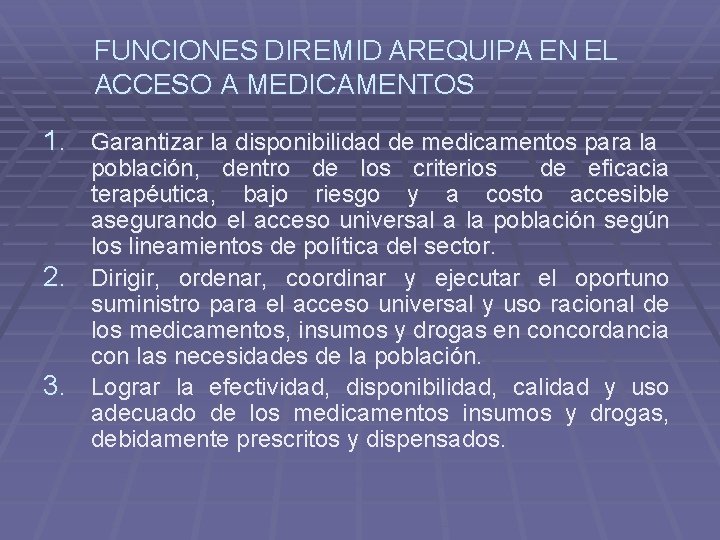 FUNCIONES DIREMID AREQUIPA EN EL ACCESO A MEDICAMENTOS

1. Garantizar la disponibilidad de medicamentos para la población, dentro de los criterios de eficacia terapéutica, bajo riesgo y a costo accesible asegurando el acceso universal a la población según los lineamientos de política del sector.

2. Dirigir, ordenar, coordinar y ejecutar el oportuno suministro para el acceso universal y uso racional de los medicamentos, insumos y drogas en concordancia con las necesidades de la población.

3. Lograr la efectividad, disponibilidad, calidad y uso adecuado de los medicamentos insumos y drogas, debidamente prescritos y dispensados.